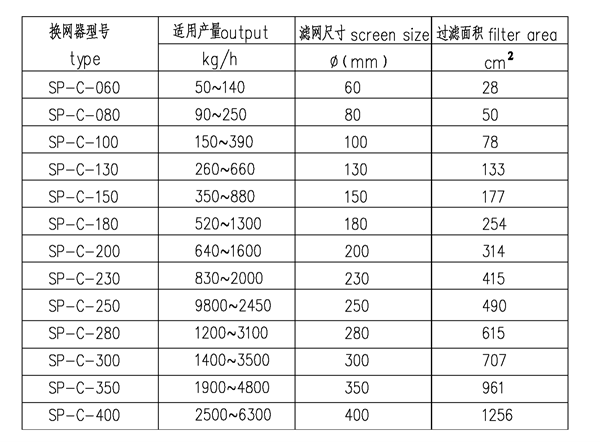 | 换网器型号 type | 适用产量output kg/h | 滤网尺寸 screen size ø(mm) | 过滤面积 filter area $cm^2$ |
|---|---|---|---|
| SP-C-060 | 50~140 | 60 | 28 |
| SP-C-080 | 90~250 | 80 | 50 |
| SP-C-100 | 150~390 | 100 | 78 |
| SP-C-130 | 260~660 | 130 | 133 |
| SP-C-150 | 350~880 | 150 | 177 |
| SP-C-180 | 520~1300 | 180 | 254 |
| SP-C-200 | 640~1600 | 200 | 314 |
| SP-C-230 | 830~2000 | 230 | 415 |
| SP-C-250 | 9800~2450 | 250 | 490 |
| SP-C-280 | 1200~3100 | 280 | 615 |
| SP-C-300 | 1400~3500 | 300 | 707 |
| SP-C-350 | 1900~4800 | 350 | 961 |
| SP-C-400 | 2500~6300 | 400 | 1256 |